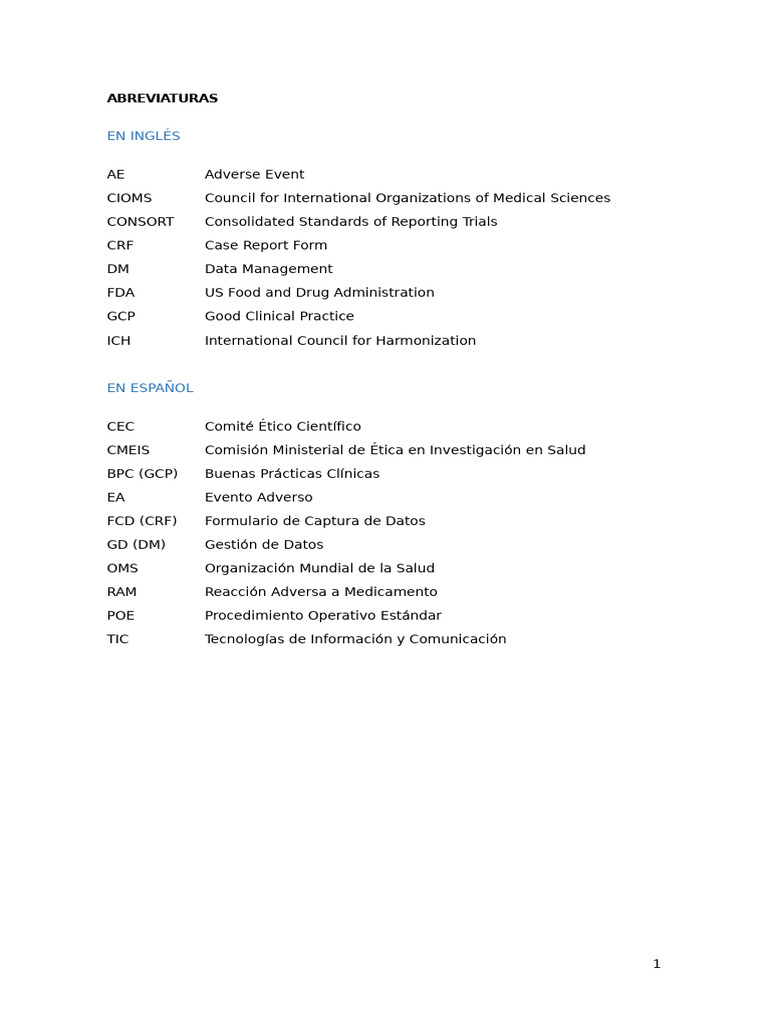 ABREVIATURAS

EN INGLÉS

AE Adverse Event
CIOMS Council for International Organizations of Medical Sciences
CONSORT Consolidated Standards of Reporting Trials
CRF Case Report Form
DM Data Management
FDA US Food and Drug Administration
GCP Good Clinical Practice
ICH International Council for Harmonization

EN ESPAÑOL

CEC Comité Ético Científico
CMEIS Comisión Ministerial de Ética en Investigación en Salud
BPC (GCP) Buenas Prácticas Clínicas
EA Evento Adverso
FCD (CRF) Formulario de Captura de Datos
GD (DM) Gestión de Datos
OMS Organización Mundial de la Salud
RAM Reacción Adversa a Medicamento
POE Procedimiento Operativo Estándar
TIC Tecnologías de Información y Comunicación

1